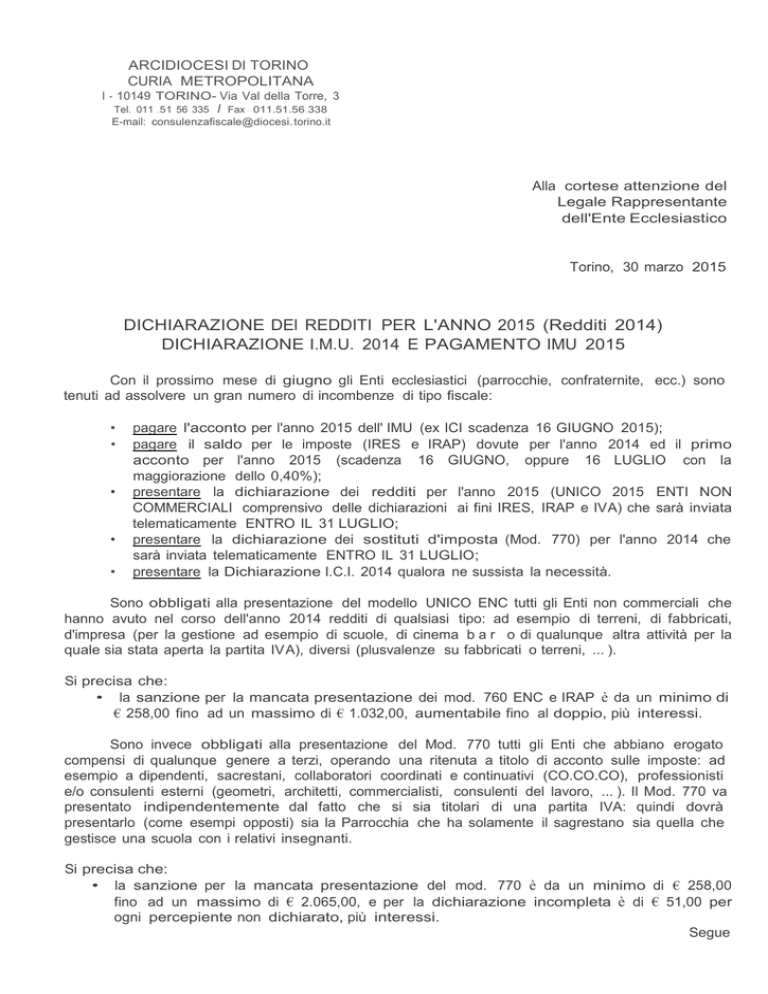 ARCIDIOCESI DI TORINO
CURIA METROPOLITANA
I - 10149 TORINO- Via Val della Torre, 3
Tel. 011 .51 56 335 / Fax 011.51.56 338
E-mail: consulenzafiscale@diocesi.torino.it

Alla cortese attenzione del
Legale Rappresentante
dell'Ente Ecclesiastico

Torino, 30 marzo 2015

DICHIARAZIONE DEI REDDITI PER L'ANNO 2015 (Redditi 2014)
DICHIARAZIONE I.M.U. 2014 E PAGAMENTO IMU 2015

Con il prossimo mese di giugno gli Enti ecclesiastici (parrocchie, confraternite, ecc.) sono tenuti ad assolvere un gran numero di incombenze di tipo fiscale:

• pagare l'acconto per l'anno 2015 dell' IMU (ex ICI scadenza 16 GIUGNO 2015);
• pagare il saldo per le imposte (IRES e IRAP) dovute per l'anno 2014 ed il primo acconto per l'anno 2015 (scadenza 16 GIUGNO, oppure 16 LUGLIO con la maggiorazione dello 0,40%);
• presentare la dichiarazione dei redditi per l'anno 2015 (UNICO 2015 ENTI NON COMMERCIALI comprensivo delle dichiarazioni ai fini IRES, IRAP e IVA) che sarà inviata telematicamente ENTRO IL 31 LUGLIO;
• presentare la dichiarazione dei sostituti d'imposta (Mod. 770) per l'anno 2014 che sarà inviata telematicamente ENTRO IL 31 LUGLIO;
• presentare la Dichiarazione I.C.I. 2014 qualora ne sussista la necessità.

Sono obbligati alla presentazione del modello UNICO ENC tutti gli Enti non commerciali che hanno avuto nel corso dell'anno 2014 redditi di qualsiasi tipo: ad esempio di terreni, di fabbricati, d'impresa (per la gestione ad esempio di scuole, di cinema b a r o di qualunque altra attività per la quale sia stata aperta la partita IVA), diversi (plusvalenze su fabbricati o terreni, ... ).

Si precisa che:
• la sanzione per la mancata presentazione dei mod. 760 ENC e IRAP è da un minimo di € 258,00 fino ad un massimo di € 1.032,00, aumentabile fino al doppio, più interessi.

Sono invece obbligati alla presentazione del Mod. 770 tutti gli Enti che abbiano erogato compensi di qualunque genere a terzi, operando una ritenuta a titolo di acconto sulle imposte: ad esempio a dipendenti, sacrestani, collaboratori coordinati e continuativi (CO.CO.CO), professionisti e/o consulenti esterni (geometri, architetti, commercialisti, consulenti del lavoro, ... ). Il Mod. 770 va presentato indipendentemente dal fatto che si sia titolari di una partita IVA: quindi dovrà presentarlo (come esempi opposti) sia la Parrocchia che ha solamente il sagrestano sia quella che gestisce una scuola con i relativi insegnanti.

Si precisa che:
• la sanzione per la mancata presentazione del mod. 770 è da un minimo di € 258,00 fino ad un massimo di € 2.065,00, e per la dichiarazione incompleta è di € 51,00 per ogni percepiente non dichiarato, più interessi.

Segue